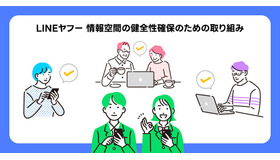 LINEヤフー 情報空間の健全性確保のための取り組み